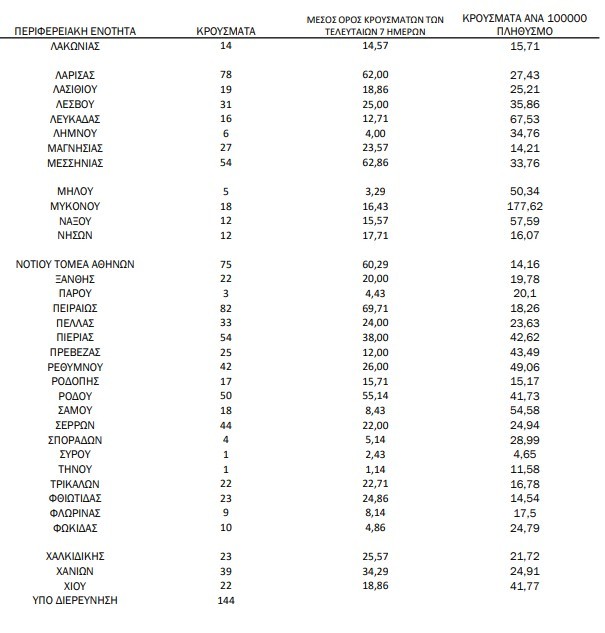 | ΠΕΡΙΦΕΡΕΙΑΚΗ ΕΝΟΤΗΤΑ | ΚΡΟΥΣΜΑΤΑ | ΜΕΣΟΣ ΟΡΟΣ ΚΡΟΥΣΜΑΤΩΝ ΤΩΝ ΤΕΛΕΥΤΑΙΩΝ 7 ΗΜΕΡΩΝ | ΚΡΟΥΣΜΑΤΑ ΑΝΑ 100000 ΠΛΗΘΥΣΜΟ |
|---|---|---|---|
| ΛΑΚΩΝΙΑΣ | 14 | 14,57 | 15,71 |
| ΛΑΡΙΣΑΣ | 78 | 62,00 | 27,43 |
| ΛΑΣΙΘΙΟΥ | 19 | 18,86 | 25,21 |
| ΛΕΣΒΟΥ | 31 | 25,00 | 35,86 |
| ΛΕΥΚΑΔΑΣ | 16 | 12,71 | 67,53 |
| ΛΗΜΝΟΥ | 6 | 4,00 | 34,76 |
| ΜΑΓΝΗΣΙΑΣ | 27 | 23,57 | 14,21 |
| ΜΕΣΣΗΝΙΑΣ | 54 | 62,86 | 33,76 |
| ΜΗΛΟΥ | 5 | 3,29 | 50,34 |
| ΜΥΚΟΝΟΥ | 18 | 16,43 | 177,62 |
| ΝΑΞΟΥ | 12 | 15,57 | 57,59 |
| ΝΗΣΩΝ | 12 | 17,71 | 16,07 |
| ΝΟΤΙΟΥ ΤΟΜΕΑ ΑΘΗΝΩΝ | 75 | 60,29 | 14,16 |
| ΞΑΝΘΗΣ | 22 | 20,00 | 19,78 |
| ΠΑΡΟΥ | 3 | 4,43 | 20,1 |
| ΠΕΙΡΑΙΩΣ | 82 | 69,71 | 18,26 |
| ΠΕΛΛΑΣ | 33 | 24,00 | 23,63 |
| ΠΙΕΡΙΑΣ | 54 | 38,00 | 42,62 |
| ΠΡΕΒΕΖΑΣ | 25 | 12,00 | 43,49 |
| ΡΕΘΥΜΝΟΥ | 42 | 26,00 | 49,06 |
| ΡΟΔΟΠΗΣ | 17 | 15,71 | 15,17 |
| ΡΟΔΟΥ | 50 | 55,14 | 41,73 |
| ΣΑΜΟΥ | 18 | 8,43 | 54,58 |
| ΣΕΡΡΩΝ | 44 | 22,00 | 24,94 |
| ΣΠΟΡΑΔΩΝ | 4 | 5,14 | 28,99 |
| ΣΥΡΟΥ | 1 | 2,43 | 4,65 |
| ΤΗΝΟΥ | 1 | 1,14 | 11,58 |
| ΤΡΙΚΑΛΩΝ | 22 | 22,71 | 16,78 |
| ΦΘΙΩΤΙΔΑΣ | 23 | 24,86 | 14,54 |
| ΦΛΩΡΙΝΑΣ | 9 | 8,14 | 17,5 |
| ΦΩΚΙΔΑΣ | 10 | 4,86 | 24,79 |
| ΧΑΛΚΙΔΙΚΗΣ | 23 | 25,57 | 21,72 |
| ΧΑΝΙΩΝ | 39 | 34,29 | 24,91 |
| ΧΙΟΥ | 22 | 18,86 | 41,77 |
| ΥΠΟ ΔΙΕΡΕΥΝΗΣΗ | 144 | | |